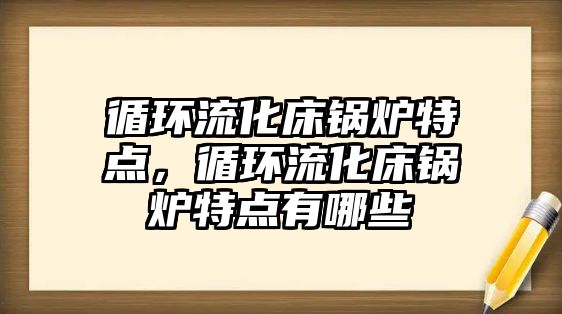 循环流化床锅炉特点，循环流化床锅炉特点有哪些